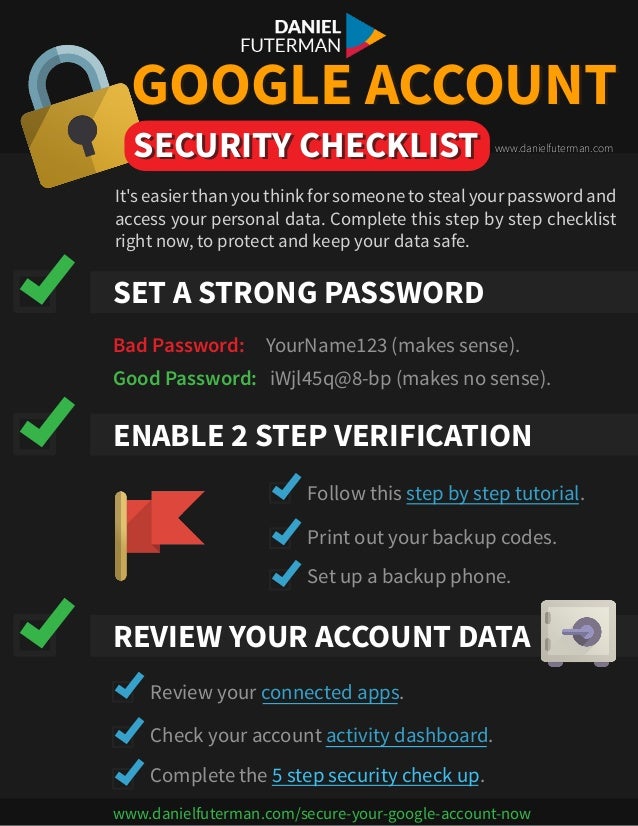 DANIEL
FUTERMAN

GOOGLE ACCOUNT

SECURITY CHECKLIST

www.danielfuterman.com

It's easier than you think for someone to steal your password and access your personal data. Complete this step by step checklist right now, to protect and keep your data safe.

☑ SET A STRONG PASSWORD

Bad Password: YourName123 (makes sense).
Good Password: iWjl45q@8-bp (makes no sense).

☑ ENABLE 2 STEP VERIFICATION

☑ Follow this step by step tutorial.
☑ Print out your backup codes.
☑ Set up a backup phone.

☑ REVIEW YOUR ACCOUNT DATA

☑ Review your connected apps.
☑ Check your account activity dashboard.
☑ Complete the 5 step security check up.

www.danielfuterman.com/secure-your-google-account-now